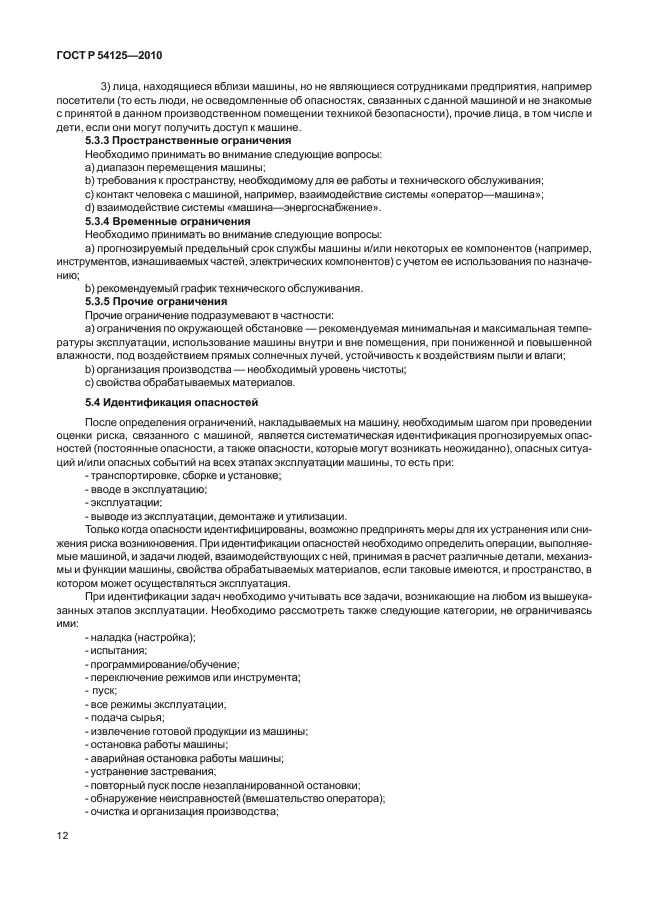 ГОСТ Р 54125—2010

3) лица, находящиеся вблизи машины, но не являющиеся сотрудниками предприятия, например посетители (то есть люди, не осведомленные об опасностях, связанных с данной машиной и не знакомые с принятой в данном производственном помещении техникой безопасности), прочие лица, в том числе и дети, если они могут получить доступ к машине.

5.3.3 Пространственные ограничения

Необходимо принимать во внимание следующие вопросы:

a) диапазон перемещения машины;

b) требования к пространству, необходимому для ее работы и технического обслуживания;

c) контакт человека с машиной, например, взаимодействие системы «оператор—машина»;

d) взаимодействие системы «машина—энергоснабжение».

5.3.4 Временные ограничения

Необходимо принимать во внимание следующие вопросы:

a) прогнозируемый предельный срок службы машины и/или некоторых ее компонентов (например, инструментов, изнашиваемых частей, электрических компонентов) с учетом ее использования по назначению;

b) рекомендуемый график технического обслуживания.

5.3.5 Прочие ограничения

Прочие ограничение подразумевают в частности:

a) ограничения по окружающей обстановке — рекомендуемая минимальная и максимальная температуры эксплуатации, использование машины внутри и вне помещения, при пониженной и повышенной влажности, под воздействием прямых солнечных лучей, устойчивость к воздействиям пыли и влаги;

b) организация производства — необходимый уровень чистоты;

c) свойства обрабатываемых материалов.

5.4 Идентификация опасностей

После определения ограничений, накладываемых на машину, необходимым шагом при проведении оценки риска, связанного с машиной, является систематическая идентификация прогнозируемых опасностей (постоянные опасности, а также опасности, которые могут возникать неожиданно), опасных ситуаций и/или опасных событий на всех этапах эксплуатации машины, то есть при:

- транспортировке, сборке и установке;
- вводе в эксплуатацию;
- эксплуатации;
- выводе из эксплуатации, демонтаже и утилизации.

Только когда опасности идентифицированы, возможно предпринять меры для их устранения или снижения риска возникновения. При идентификации опасностей необходимо определить операции, выполняемые машиной, и задачи людей, взаимодействующих с ней, принимая в расчет различные детали, механизмы и функции машины, свойства обрабатываемых материалов, если таковые имеются, и пространство, в котором может осуществляться эксплуатация.

При идентификации задач необходимо учитывать все задачи, возникающие на любом из вышеуказанных этапов эксплуатации. Необходимо рассмотреть также следующие категории, не ограничиваясь ими:

- наладка (настройка);
- испытания;
- программирование/обучение;
- переключение режимов или инструмента;
- пуск;
- все режимы эксплуатации;
- подача сырья;
- извлечение готовой продукции из машины;
- остановка работы машины;
- аварийная остановка работы машины;
- устранение застревания;
- повторный пуск после незапланированной остановки;
- обнаружение неисправностей (вмешательство оператора);
- очистка и организация производства;

12